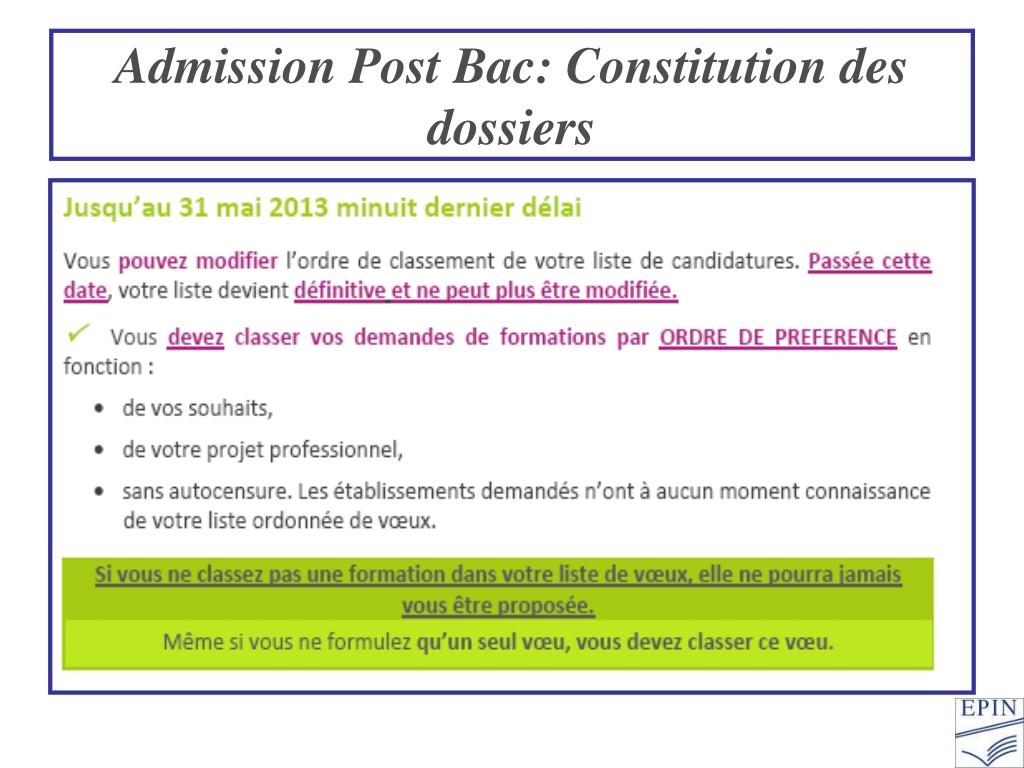 Admission Post Bac: Constitution des dossiers

Jusqu'au 31 mai 2013 minuit dernier délai

Vous pouvez modifier l'ordre de classement de votre liste de candidatures. Passée cette date, votre liste devient définitive et ne peut plus être modifiée.

✓ Vous devez classer vos demandes de formations par ORDRE DE PREFERENCE en fonction :

• de vos souhaits,
• de votre projet professionnel,
• sans autocensure. Les établissements demandés n'ont à aucun moment connaissance de votre liste ordonnée de vœux.

Si vous ne classez pas une formation dans votre liste de vœux, elle ne pourra jamais vous être proposée.

Même si vous ne formulez qu'un seul vœu, vous devez classer ce vœu.

EPIN